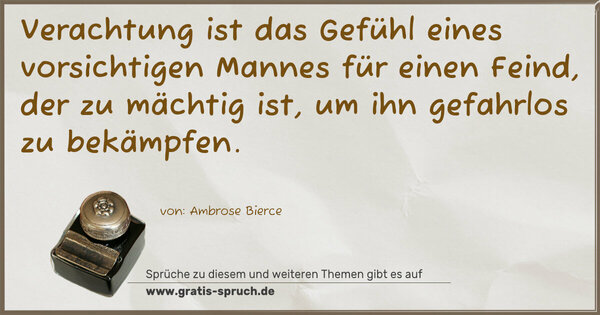 Verachtung ist das Gefühl eines vorsichtigen Mannes für einen Feind, der zu mächtig ist, um ihn gefahrlos zu bekämpfen.

von: Ambrose Bierce

Sprüche zu diesem und weiteren Themen gibt es auf
www.gratis-spruch.de